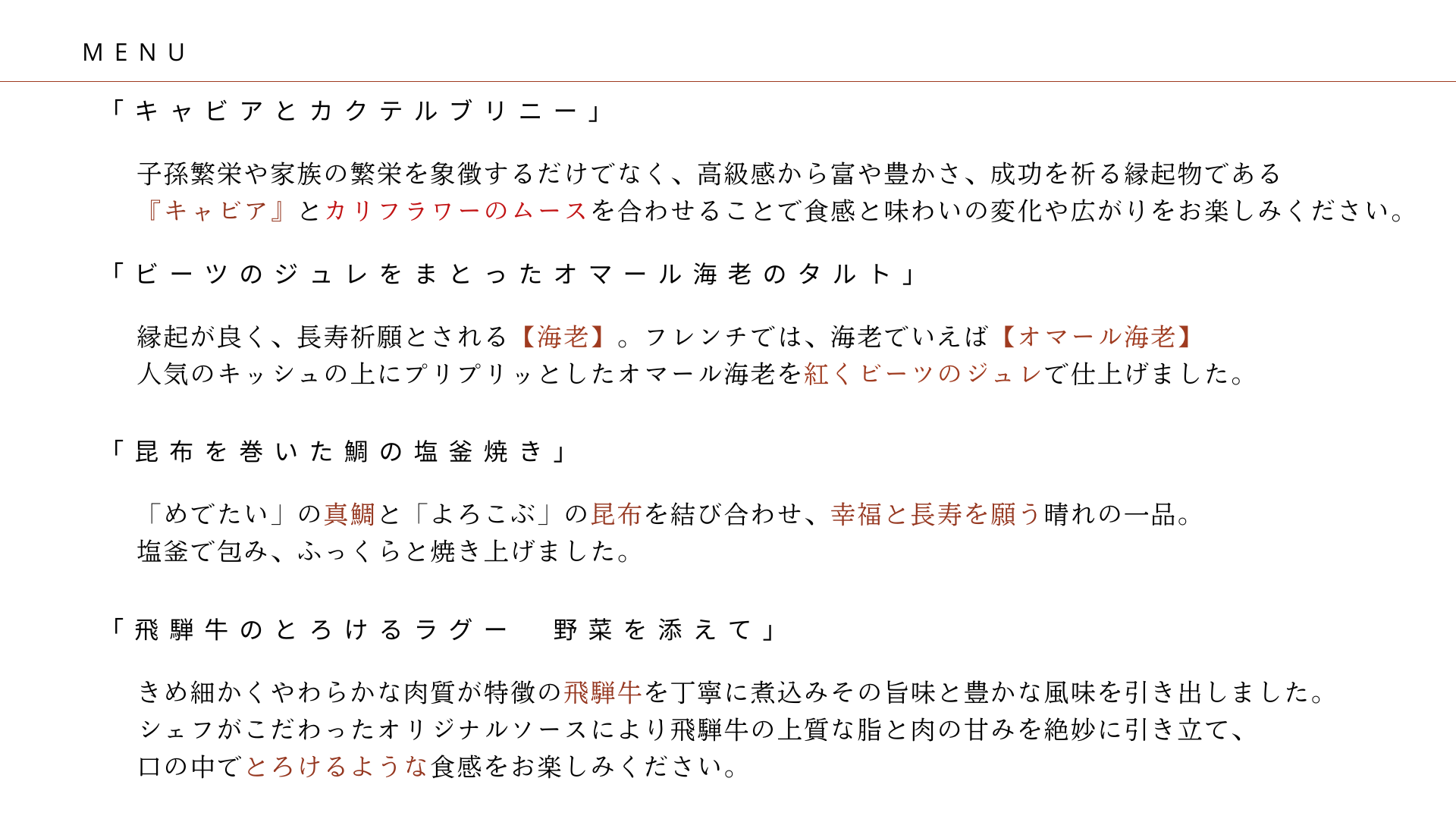 MENU

「キャビアとカクテルブリニー」

子孫繁栄や家族の繁栄を象徴するだけでなく、高級感から富や豊かさ、成功を祈る縁起物である『キャビア』とカリフラワーのムースを合わせることで食感と味わいの変化や広がりをお楽しみください。

「ビーツのジュレをまとったオマール海老のタルト」

縁起が良く、長寿祈願とされる【海老】。フレンチでは、海老でいえば【オマール海老】人気のキッシュの上にプリプリッとしたオマール海老を紅くビーツのジュレで仕上げました。

「昆布を巻いた鯛の塩釜焼き」

「めでたい」の真鯛と「よろこぶ」の昆布を結び合わせ、幸福と長寿を願う晴れの一品。塩釜で包み、ふっくらと焼き上げました。

「飛騨牛のとろけるラグー　野菜を添えて」

きめ細かくやわらかな肉質が特徴の飛騨牛を丁寧に煮込みその旨味と豊かな風味を引き出しました。シェフがこだわったオリジナルソースにより飛騨牛の上質な脂と肉の甘みを絶妙に引き立て、口の中でとろけるような食感をお楽しみください。